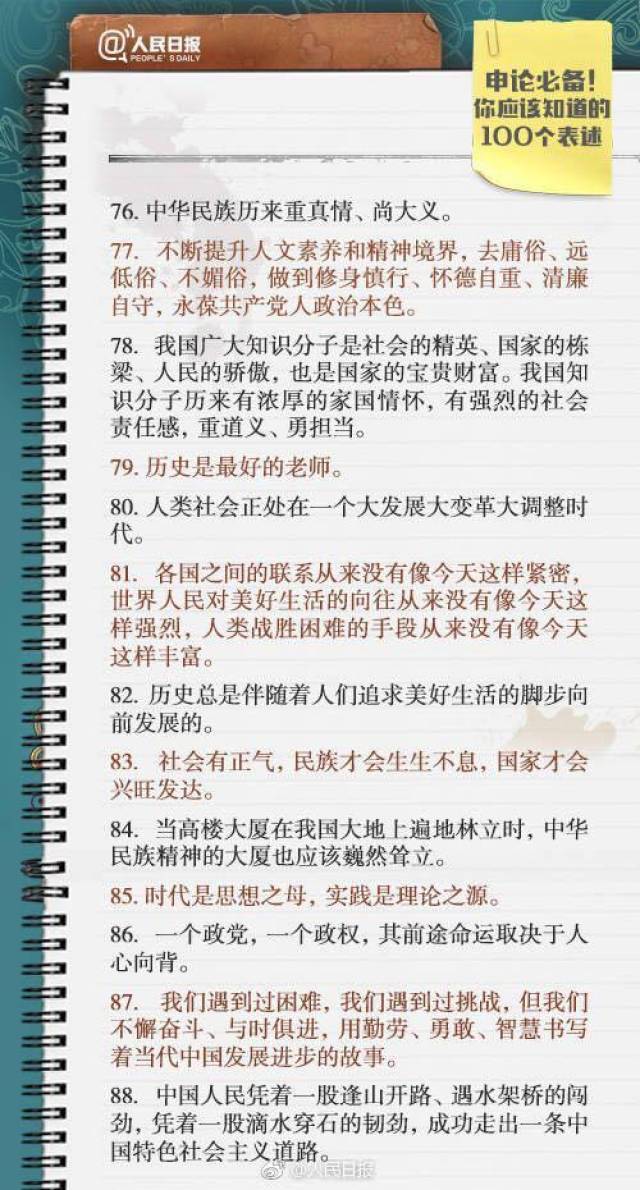 @人民日报
PEOPLE'S DAILY

申论必备！
你应该知道的
100个表述

76. 中华民族历来重真情、尚大义。

77. 不断提升人文素养和精神境界，去庸俗、远低俗、不媚俗，做到修身慎行、怀德自重、清廉自守，永葆共产党人政治本色。

78. 我国广大知识分子是社会的精英、国家的栋梁、人民的骄傲，也是国家的宝贵财富。我国知识分子历来有浓厚的家国情怀，有强烈的社会责任感，重道义、勇担当。

79. 历史是最好的老师。

80. 人类社会正处在一个大发展大变革大调整时代。

81. 各国之间的联系从来没有像今天这样紧密，世界人民对美好生活的向往从来没有像今天这样强烈，人类战胜困难的手段从来没有像今天这样丰富。

82. 历史总是伴随着人们追求美好生活的脚步向前发展的。

83. 社会有正气，民族才会生生不息，国家才会兴旺发达。

84. 当高楼大厦在我国大地上遍地林立时，中华民族精神的大厦也应该巍然耸立。

85. 时代是思想之母，实践是理论之源。

86. 一个政党，一个政权，其前途命运取决于人心向背。

87. 我们遇到过困难，我们遇到过挑战，但我们不懈奋斗、与时俱进，用勤劳、勇敢、智慧书写着当代中国发展进步的故事。

88. 中国人民凭着一股逢山开路、遇水架桥的闯劲，凭着一股滴水穿石的韧劲，成功走出一条中国特色社会主义道路。

@人民日报